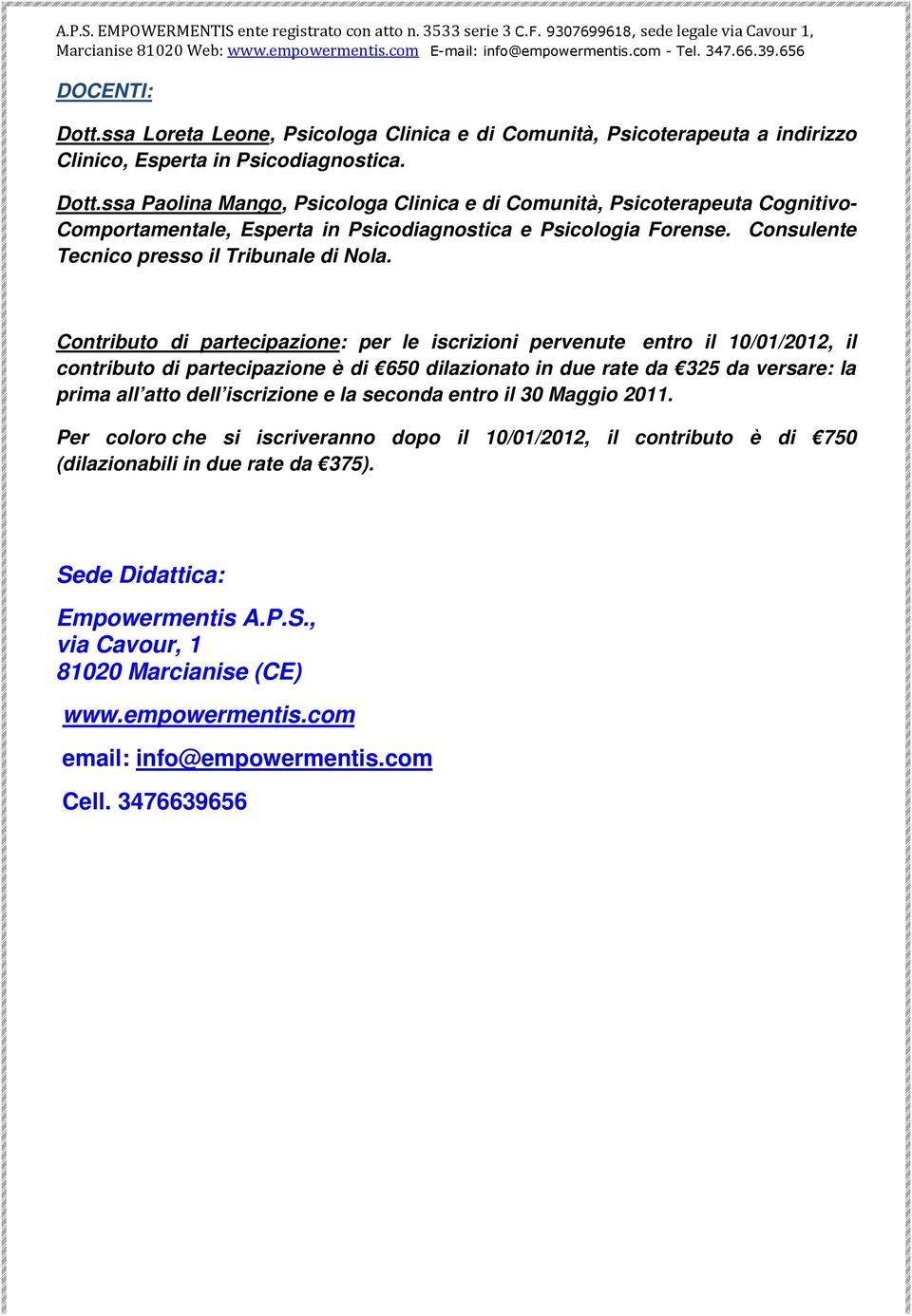 A.P.S. EMPOWERMENTIS ente registrato con atto n. 3533 serie 3 C.F. 9307699618, sede legale via Cavour 1, Marcianise 81020 Web: www.empowermentis.com E-mail: info@empowermentis.com - Tel. 347.66.39.656

DOCENTI:

Dott.ssa Loreta Leone, Psicologa Clinica e di Comunità, Psicoterapeuta a indirizzo Clinico, Esperta in Psicodiagnostica.

Dott.ssa Paolina Mango, Psicologa Clinica e di Comunità, Psicoterapeuta Cognitivo-Comportamentale, Esperta in Psicodiagnostica e Psicologia Forense. Consulente Tecnico presso il Tribunale di Nola.

Contributo di partecipazione: per le iscrizioni pervenute entro il 10/01/2012, il contributo di partecipazione è di €650 dilazionato in due rate da €325 da versare: la prima all'atto dell'iscrizione e la seconda entro il 30 Maggio 2011.

Per coloro che si iscriveranno dopo il 10/01/2012, il contributo è di €750 (dilazionabili in due rate da €375).

Sede Didattica:

Empowermentis A.P.S.,
via Cavour, 1
81020 Marcianise (CE)

www.empowermentis.com

email: info@empowermentis.com

Cell. 3476639656